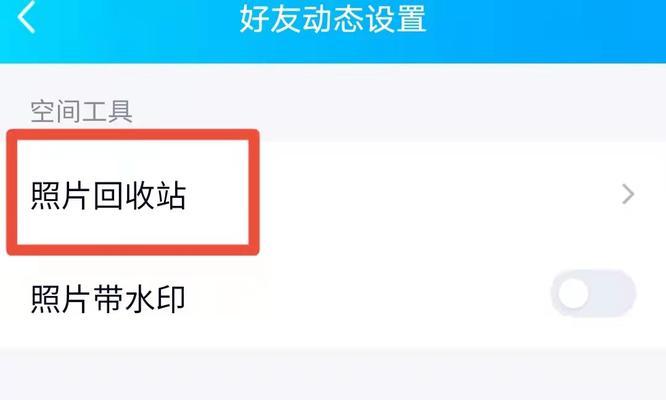 好友动态设置

空间工具

照片回收站

照片带水印